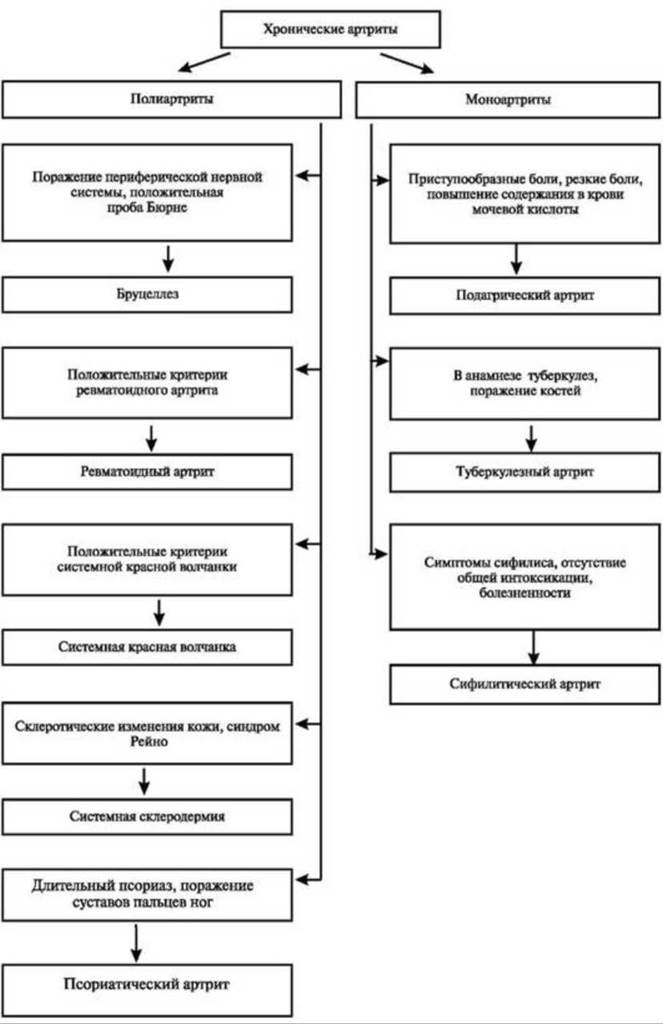 Хронические артриты

Полиартриты

Поражение периферической нервной системы, положительная проба Бюрне

Бруцеллез

Положительные критерии ревматоидного артрита

Ревматоидный артрит

Положительные критерии системной красной волчанки

Системная красная волчанка

Склеротические изменения кожи, синдром Рейно

Системная склеродермия

Длительный псориаз, поражение суставов пальцев ног

Псориатический артрит

Моноартриты

Приступообразные боли, резкие боли, повышение содержания в крови мочевой кислоты

Подагрический артрит

В анамнезе туберкулез, поражение костей

Туберкулезный артрит

Симптомы сифилиса, отсутствие общей интоксикации, болезненности

Сифилитический артрит